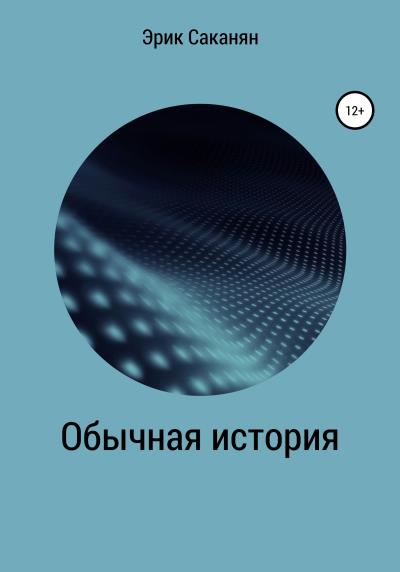 Эрик Саканян

12+

Обычная история